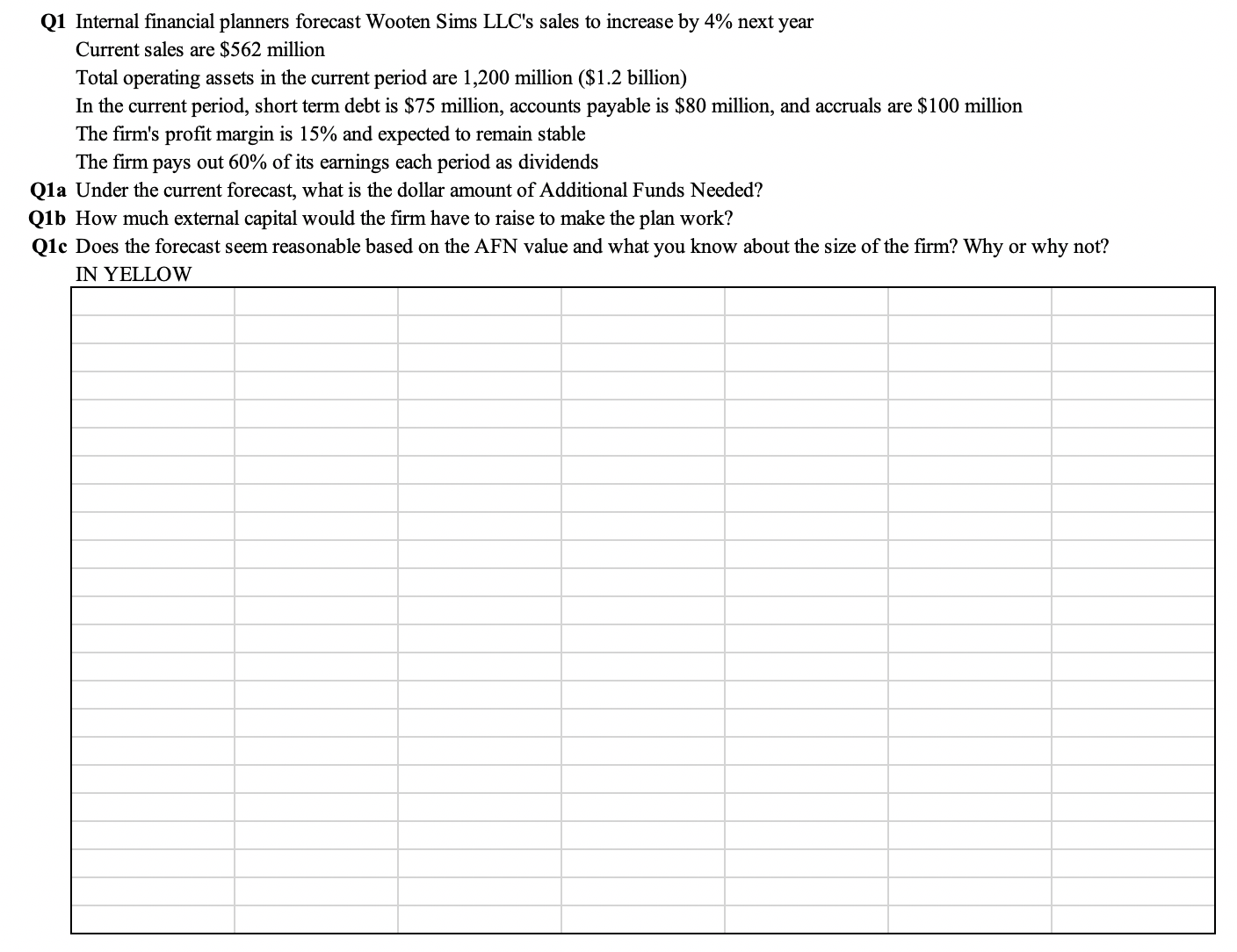 Q1 Internal financial planners forecast Wooten Sims LLC's sales to increase by 4% next year
Current sales are \$562 million
Total operating assets in the current period are 1,200 million (\$1.2 billion)
In the current period, short term debt is \$75 million, accounts payable is \$80 million, and accruals are \$100 million
The firm's profit margin is 15% and expected to remain stable
The firm pays out 60% of its earnings each period as dividends
Q1a Under the current forecast, what is the dollar amount of Additional Funds Needed?
Q1b How much external capital would the firm have to raise to make the plan work?
Q1c Does the forecast seem reasonable based on the AFN value and what you know about the size of the firm? Why or why not?
IN YELLOW